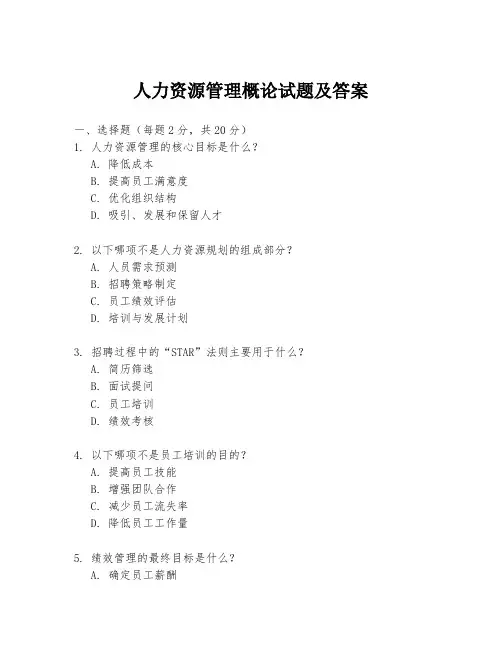 人力资源管理概论试题及答案

一、选择题（每题 2 分，共 20 分）

1. 人力资源管理的核心目标是什么？
A. 降低成本
B. 提高员工满意度
C. 优化组织结构
D. 吸引、发展和保留人才

2. 以下哪项不是人力资源规划的组成部分？
A. 人员需求预测
B. 招聘策略制定
C. 员工绩效评估
D. 培训与发展计划

3. 招聘过程中的“STAR”法则主要用于什么？
A. 简历筛选
B. 面试提问
C. 员工培训
D. 绩效考核

4. 以下哪项不是员工培训的目的？
A. 提高员工技能
B. 增强团队合作
C. 减少员工流失率
D. 降低员工工作量

5. 绩效管理的最终目标是什么？
A. 确定员工薪酬